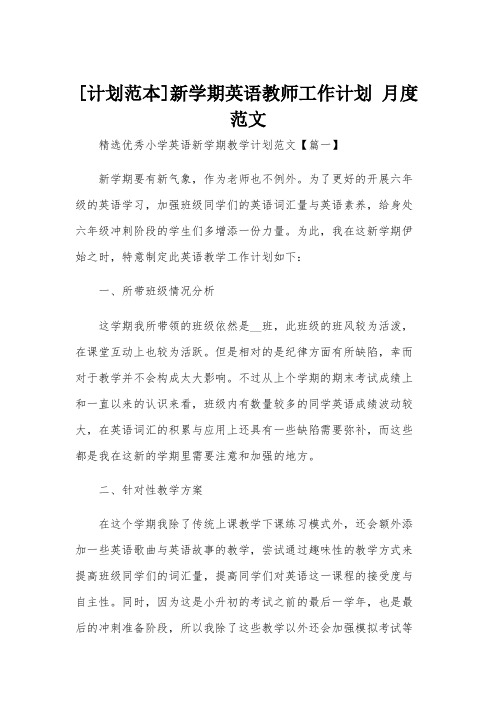 [计划范本]新学期英语教师工作计划 月度范文

精选优秀小学英语新学期教学计划范文【篇一】

新学期要有新气象，作为老师也不例外。为了更好的开展六年级的英语学习，加强班级同学们的英语词汇量与英语素养，给身处六年级冲刺阶段的学生们多增添一份力量。为此，我在这新学期伊始之时，特意制定此英语教学工作计划如下：

一、所带班级情况分析

这学期我所带领的班级依然是__班，此班级的班风较为活泼，在课堂互动上也较为活跃。但是相对的是纪律方面有所缺陷，幸而对于教学并不会构成太大影响。不过从上个学期的期末考试成绩上和一直以来的认识来看，班级内有数量较多的同学英语成绩波动较大，在英语词汇的积累与应用上还具有一些缺陷需要弥补，而这些都是我在这新的学期里需要注意和加强的地方。

二、针对性教学方案

在这个学期我除了传统上课教学下课练习模式外，还会额外添加一些英语歌曲与英语故事的教学，尝试通过趣味性的教学方式来提高班级同学们的词汇量，提高同学们对英语这一课程的接受度与自主性。同时，因为这是小升初的考试之前的最后一学年，也是最后的冲刺准备阶段，所以我除了这些教学以外还会加强模拟考试等